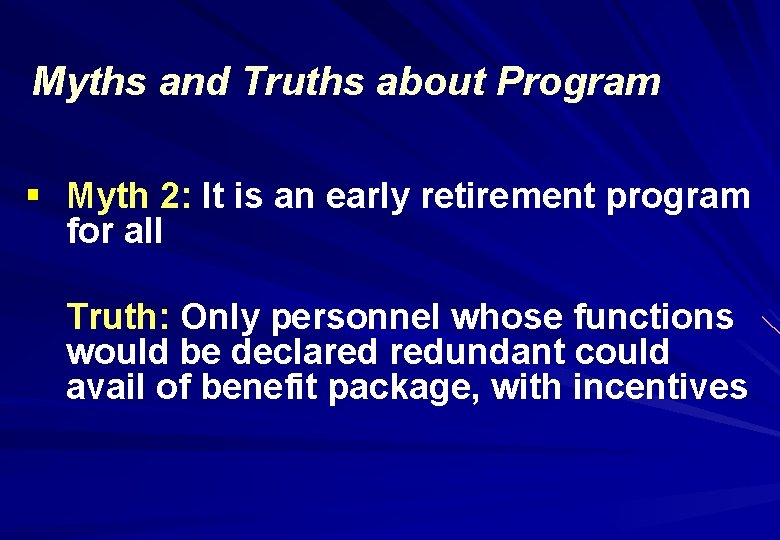 Myths and Truths about Program

▪ Myth 2: It is an early retirement program for all

Truth: Only personnel whose functions would be declared redundant could avail of benefit package, with incentives